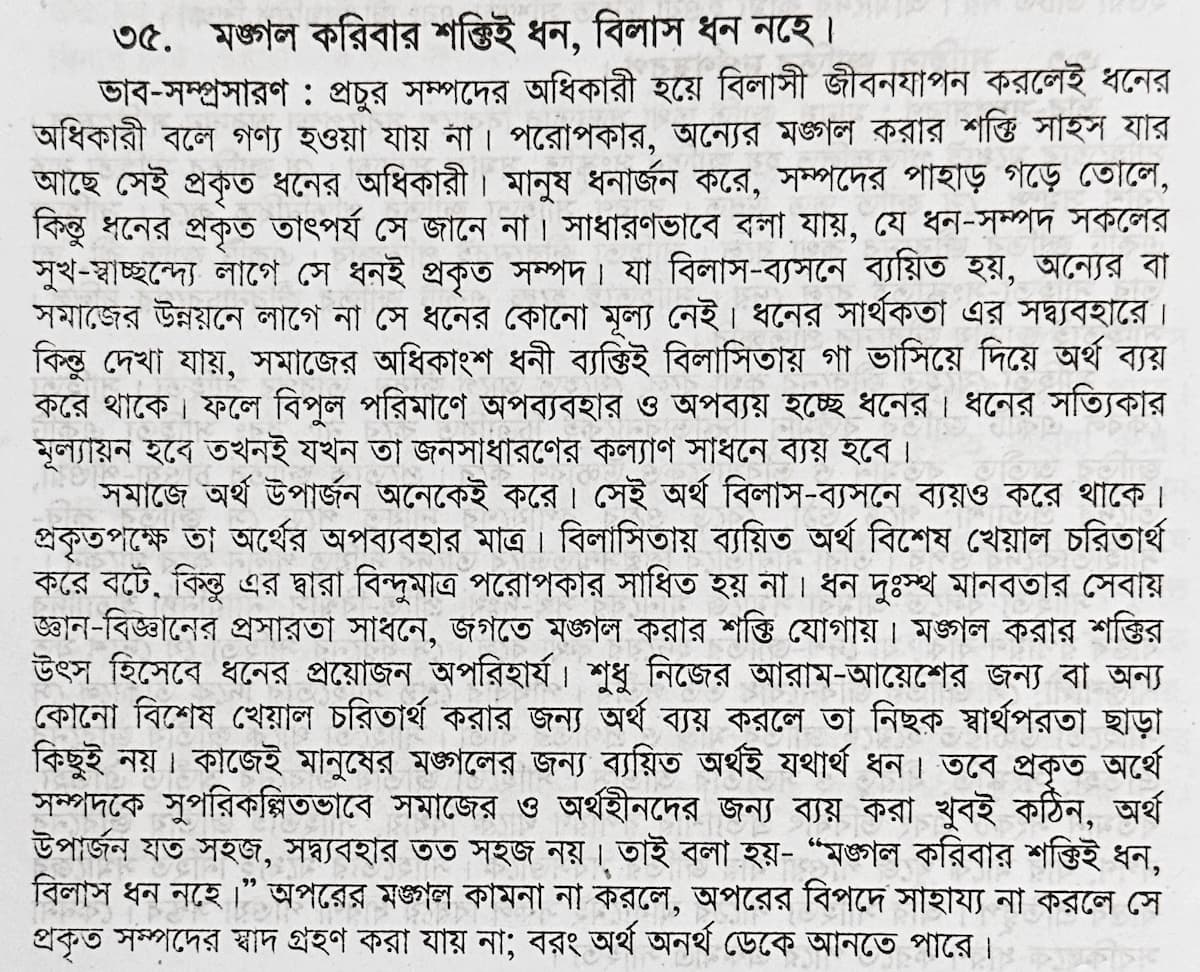 ৩৫. মঙ্গল করিবার শক্তিই ধন, বিলাস ধন নহে।

ভাব-সম্প্রসারণ : প্রচুর সম্পদের অধিকারী হয়ে বিলাসী জীবনযাপন করলেই ধনের অধিকারী বলে গণ্য হওয়া যায় না। পরোপকার, অন্যের মঙ্গল করার শক্তি সাহস যার আছে সেই প্রকৃত ধনের অধিকারী। মানুষ ধনার্জন করে, সম্পদের পাহাড় গড়ে তোলে, কিন্তু ধনের প্রকৃত তাৎপর্য সে জানে না। সাধারণভাবে বলা যায়, যে ধন-সম্পদ সকলের সুখ-স্বাচ্ছন্দ্যে লাগে সে ধনই প্রকৃত সম্পদ। যা বিলাস-ব্যসনে ব্যয়িত হয়, অন্যের বা সমাজের উন্নয়নে লাগে না সে ধনের কোনো মূল্য নেই। ধনের সার্থকতা এর সদ্ব্যবহারে। কিন্তু দেখা যায়, সমাজের অধিকাংশ ধনী ব্যক্তিই বিলাসিতায় গা ভাসিয়ে দিয়ে অর্থ ব্যয় করে থাকে। ফলে বিপুল পরিমাণে অপব্যবহার ও অপব্যয় হচ্ছে ধনের। ধনের সত্যিকার মূল্যায়ন হবে তখনই যখন তা জনসাধারণের কল্যাণ সাধনে ব্যয় হবে।

সমাজে অর্থ উপার্জন অনেকেই করে। সেই অর্থ বিলাস-ব্যসনে ব্যয়ও করে থাকে। প্রকৃতপক্ষে তা অর্থের অপব্যবহার মাত্র। বিলাসিতায় ব্যয়িত অর্থ বিশেষ খেয়াল চরিতার্থ করে বটে, কিন্তু এর দ্বারা বিন্দুমাত্র পরোপকার সাধিত হয় না। ধন দুঃস্থ মানবতার সেবায় জ্ঞান-বিজ্ঞানের প্রসারতা সাধনে, জগতে মঙ্গল করার শক্তি যোগায়। মঙ্গল করার শক্তির উৎস হিসেবে ধনের প্রয়োজন অপরিহার্য। শুধু নিজের আরাম-আয়েশের জন্য বা অন্য কোনো বিশেষ খেয়াল চরিতার্থ করার জন্য অর্থ ব্যয় করলে তা নিছক স্বার্থপরতা ছাড়া কিছুই নয়। কাজেই মানুষের মঙ্গলের জন্য ব্যয়িত অর্থই যথার্থ ধন। তবে প্রকৃত অর্থে সম্পদকে সুপরিকল্পিতভাবে সমাজের ও অর্থহীনদের জন্য ব্যয় করা খুবই কঠিন, অর্থ উপার্জন যত সহজ, সদ্ব্যবহার তত সহজ নয়। তাই বলা হয়- "মঙ্গল করিবার শক্তিই ধন, বিলাস ধন নহে।" অপরের মঙ্গল কামনা না করলে, অপরের বিপদে সাহায্য না করলে সে প্রকৃত সম্পদের স্বাদ গ্রহণ করা যায় না; বরং অর্থ অনর্থ ডেকে আনতে পারে।